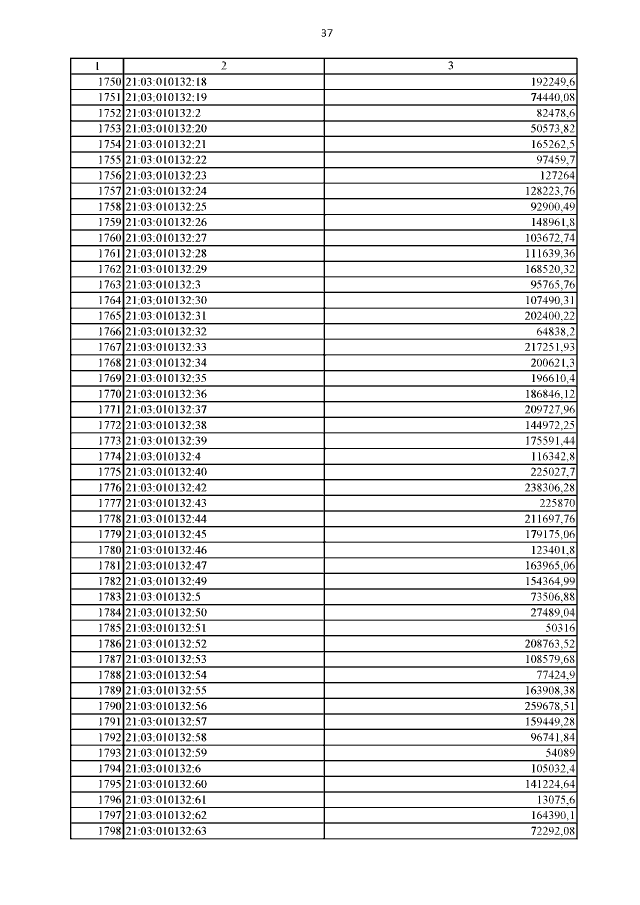 37

| 1 | 2 | 3 |
|---|---|---|
| 1750 | 21:03:010132:18 | 192249,6 |
| 1751 | 21:03:010132:19 | 74440,08 |
| 1752 | 21:03:010132:2 | 82478,6 |
| 1753 | 21:03:010132:20 | 50573,82 |
| 1754 | 21:03:010132:21 | 165262,5 |
| 1755 | 21:03:010132:22 | 97459,7 |
| 1756 | 21:03:010132:23 | 127264 |
| 1757 | 21:03:010132:24 | 128223,76 |
| 1758 | 21:03:010132:25 | 92900,49 |
| 1759 | 21:03:010132:26 | 148961,8 |
| 1760 | 21:03:010132:27 | 103672,74 |
| 1761 | 21:03:010132:28 | 111639,36 |
| 1762 | 21:03:010132:29 | 168520,32 |
| 1763 | 21:03:010132:3 | 95765,76 |
| 1764 | 21:03:010132:30 | 107490,31 |
| 1765 | 21:03:010132:31 | 202400,22 |
| 1766 | 21:03:010132:32 | 64838,2 |
| 1767 | 21:03:010132:33 | 217251,93 |
| 1768 | 21:03:010132:34 | 200621,3 |
| 1769 | 21:03:010132:35 | 196610,4 |
| 1770 | 21:03:010132:36 | 186846,12 |
| 1771 | 21:03:010132:37 | 209727,96 |
| 1772 | 21:03:010132:38 | 144972,25 |
| 1773 | 21:03:010132:39 | 175591,44 |
| 1774 | 21:03:010132:4 | 116342,8 |
| 1775 | 21:03:010132:40 | 225027,7 |
| 1776 | 21:03:010132:42 | 238306,28 |
| 1777 | 21:03:010132:43 | 225870 |
| 1778 | 21:03:010132:44 | 211697,76 |
| 1779 | 21:03:010132:45 | 179175,06 |
| 1780 | 21:03:010132:46 | 123401,8 |
| 1781 | 21:03:010132:47 | 163965,06 |
| 1782 | 21:03:010132:49 | 154364,99 |
| 1783 | 21:03:010132:5 | 73506,88 |
| 1784 | 21:03:010132:50 | 27489,04 |
| 1785 | 21:03:010132:51 | 50316 |
| 1786 | 21:03:010132:52 | 208763,52 |
| 1787 | 21:03:010132:53 | 108579,68 |
| 1788 | 21:03:010132:54 | 77424,9 |
| 1789 | 21:03:010132:55 | 163908,38 |
| 1790 | 21:03:010132:56 | 259678,51 |
| 1791 | 21:03:010132:57 | 159449,28 |
| 1792 | 21:03:010132:58 | 96741,84 |
| 1793 | 21:03:010132:59 | 54089 |
| 1794 | 21:03:010132:6 | 105032,4 |
| 1795 | 21:03:010132:60 | 141224,64 |
| 1796 | 21:03:010132:61 | 13075,6 |
| 1797 | 21:03:010132:62 | 164390,1 |
| 1798 | 21:03:010132:63 | 72292,08 |